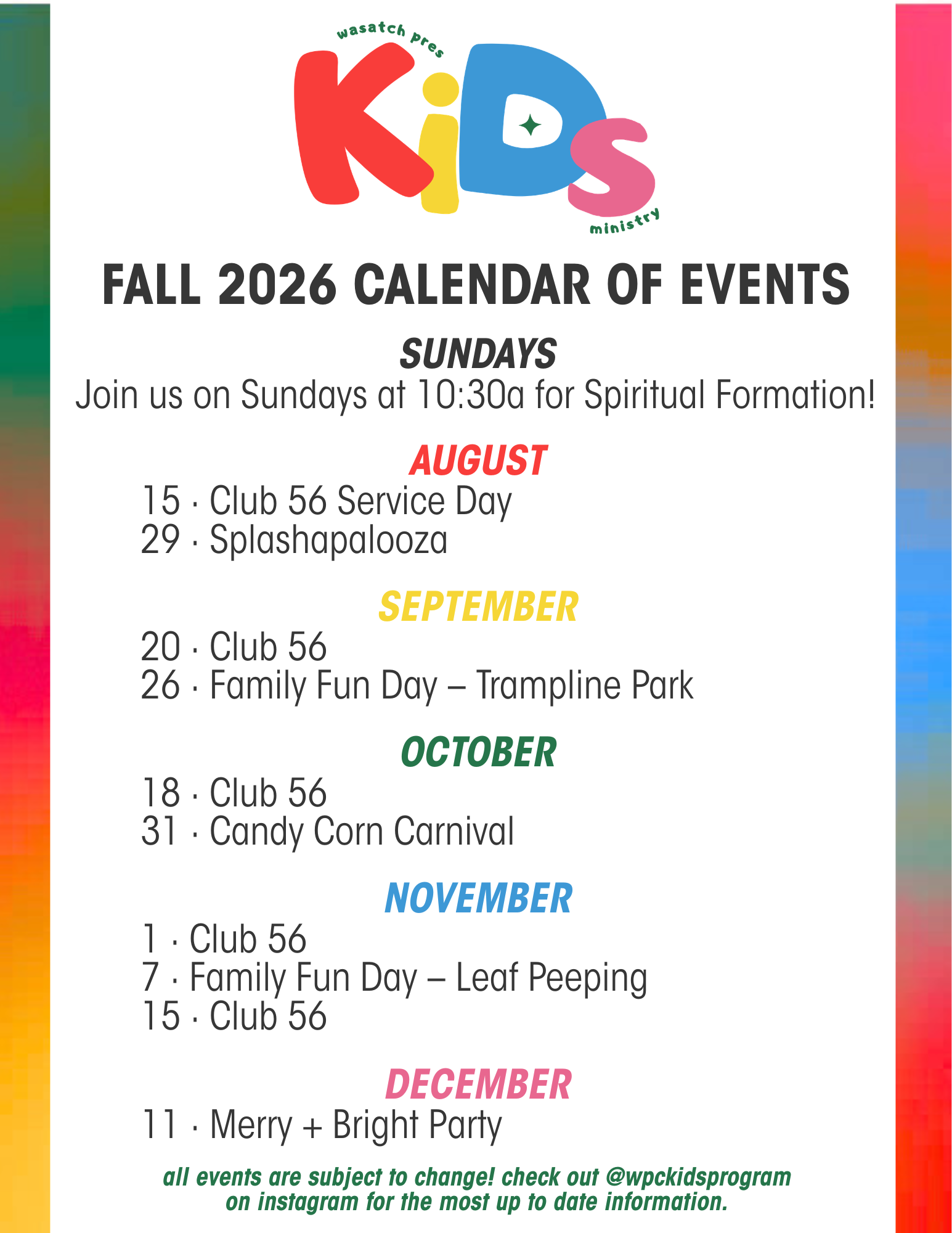 wasatch pres
KiDs
ministry

FALL 2026 CALENDAR OF EVENTS

SUNDAYS
Join us on Sundays at 10:30a for Spiritual Formation!

AUGUST
15 · Club 56 Service Day
29 · Splashapalooza

SEPTEMBER
20 · Club 56
26 · Family Fun Day – Trampline Park

OCTOBER
18 · Club 56
31 · Candy Corn Carnival

NOVEMBER
1 · Club 56
7 · Family Fun Day – Leaf Peeping
15 · Club 56

DECEMBER
11 · Merry + Bright Party

all events are subject to change! check out @wpckidsprogram on instagram for the most up to date information.